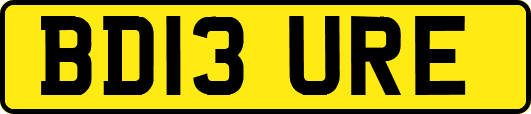 BD13 URE